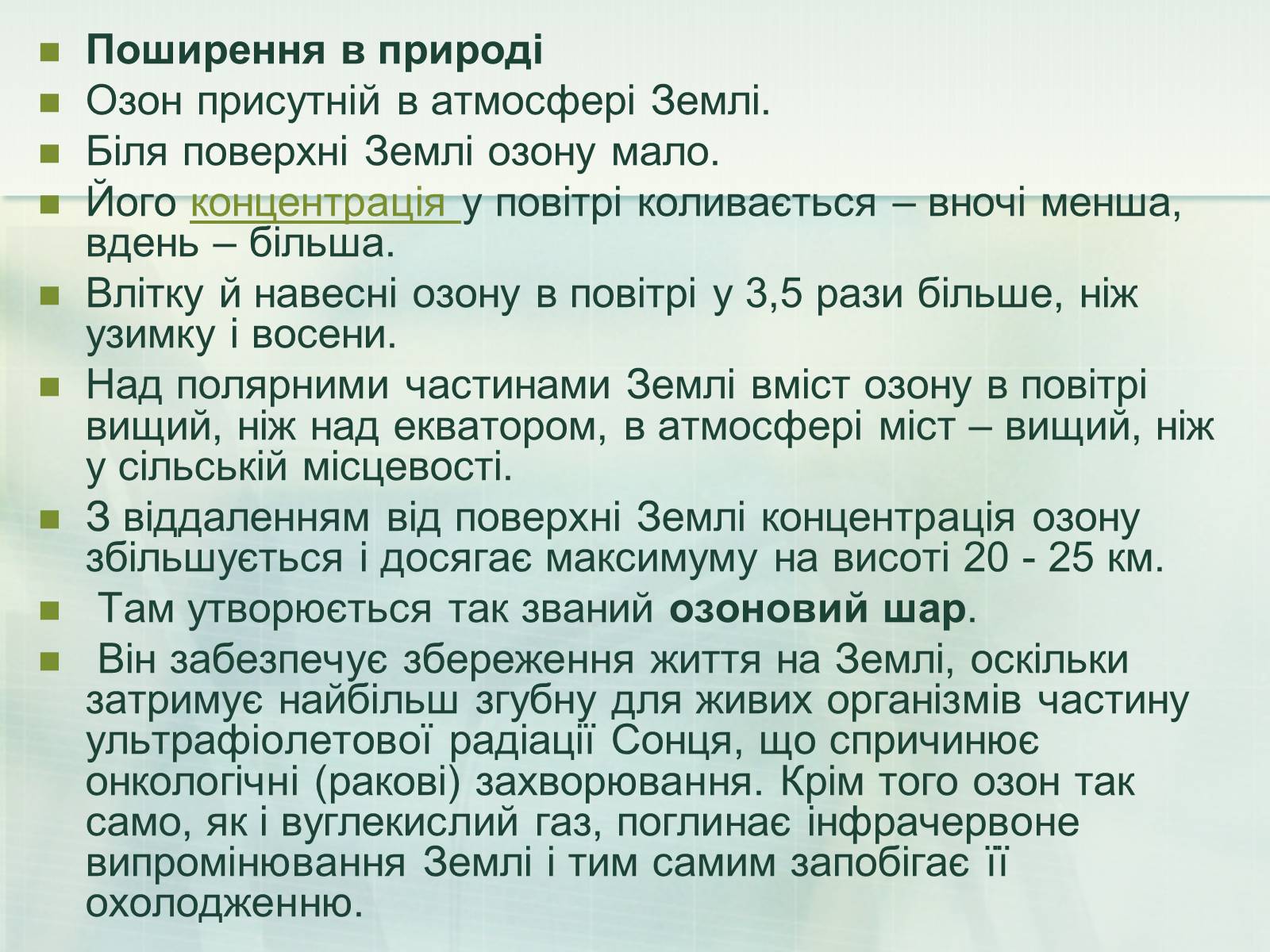 Поширення в природі

Озон присутній в атмосфері Землі.

Біля поверхні Землі озону мало.

Його концентрація у повітрі коливається – вночі менша, вдень – більша.

Влітку й навесні озону в повітрі у 3,5 рази більше, ніж узимку і восени.

Над полярними частинами Землі вміст озону в повітрі вищий, ніж над екватором, в атмосфері міст – вищий, ніж у сільській місцевості.

З віддаленням від поверхні Землі концентрація озону збільшується і досягає максимуму на висоті 20 - 25 км.

Там утворюється так званий озоновий шар.

Він забезпечує збереження життя на Землі, оскільки затримує найбільш згубну для живих організмів частину ультрафіолетової радіації Сонця, що спричинює онкологічні (ракові) захворювання. Крім того озон так само, як і вуглекислий газ, поглинає інфрачервоне випромінювання Землі і тим самим запобігає її охолодженню.